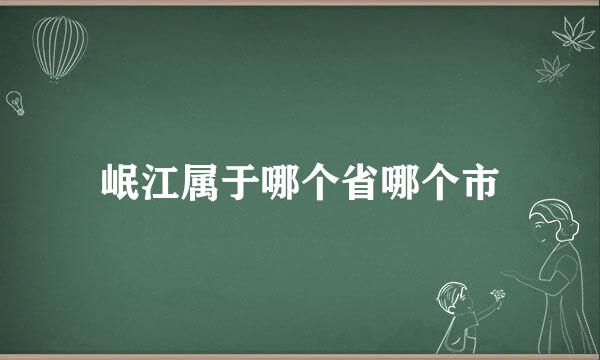 岷江属于哪个省哪个市